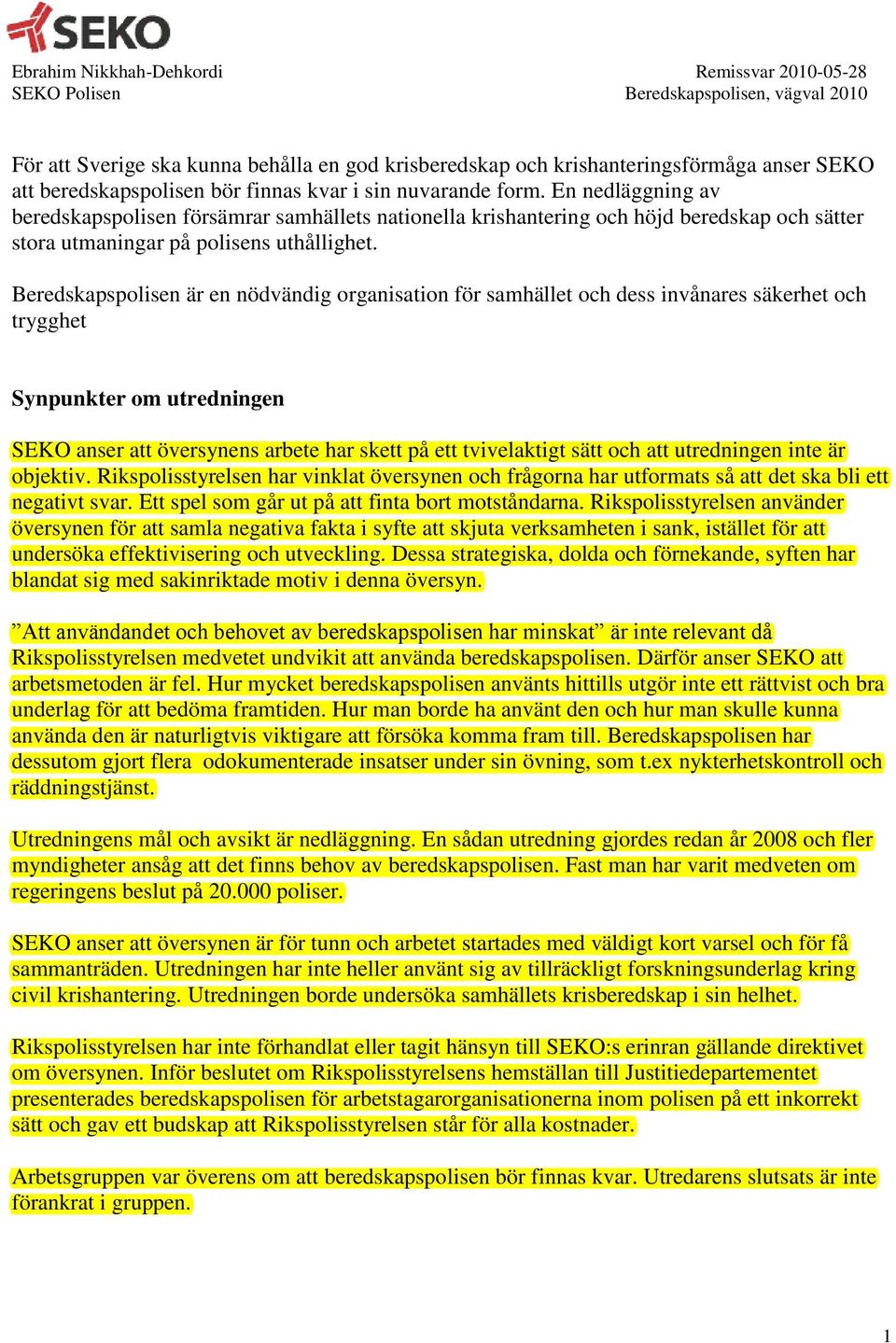 SEKO

Ebrahim Nikkhah-Dehkordi
SEKO Polisen

Remissvar 2010-05-28
Beredskapspolisen, vägval 2010

För att Sverige ska kunna behålla en god krisberedskap och krishanteringsförmåga anser SEKO att beredskapspolisen bör finnas kvar i sin nuvarande form. En nedläggning av beredskapspolisen försämrar samhällets nationella krishantering och höjd beredskap och sätter stora utmaningar på polisens uthållighet.

Beredskapspolisen är en nödvändig organisation för samhället och dess invånares säkerhet och trygghet

Synpunkter om utredningen

SEKO anser att översynens arbete har skett på ett tvivelaktigt sätt och att utredningen inte är objektiv. Rikspolisstyrelsen har vinklat översynen och frågorna har utformats så att det ska bli ett negativt svar. Ett spel som går ut på att finta bort motståndarna. Rikspolisstyrelsen använder översynen för att samla negativa fakta i syfte att skjuta verksamheten i sank, istället för att undersöka effektivisering och utveckling. Dessa strategiska, dolda och förnekande, syften har blandat sig med sakinriktade motiv i denna översyn.

”Att användandet och behovet av beredskapspolisen har minskat” är inte relevant då Rikspolisstyrelsen medvetet undvikit att använda beredskapspolisen. Därför anser SEKO att arbetsmetoden är fel. Hur mycket beredskapspolisen använts hittills utgör inte ett rättvist och bra underlag för att bedöma framtiden. Hur man borde ha använt den och hur man skulle kunna använda den är naturligtvis viktigare att försöka komma fram till. Beredskapspolisen har dessutom gjort flera odokumenterade insatser under sin övning, som t.ex nykterhetskontroll och räddningstjänst.

Utredningens mål och avsikt är nedläggning. En sådan utredning gjordes redan år 2008 och fler myndigheter ansåg att det finns behov av beredskapspolisen. Fast man har varit medveten om regeringens beslut på 20.000 poliser.

SEKO anser att översynen är för tunn och arbetet startades med väldigt kort varsel och för få sammanträden. Utredningen har inte heller använt sig av tillräckligt forskningsunderlag kring civil krishantering. Utredningen borde undersöka samhällets krisberedskap i sin helhet.

Rikspolisstyrelsen har inte förhandlat eller tagit hänsyn till SEKO:s erinran gällande direktivet om översynen. Inför beslutet om Rikspolisstyrelsens hemställan till Justitiedepartementet presenterades beredskapspolisen för arbetstagarorganisationerna inom polisen på ett inkorrekt sätt och gav ett budskap att Rikspolisstyrelsen står för alla kostnader.

Arbetsgruppen var överens om att beredskapspolisen bör finnas kvar. Utredarens slutsats är inte förankrat i gruppen.

1